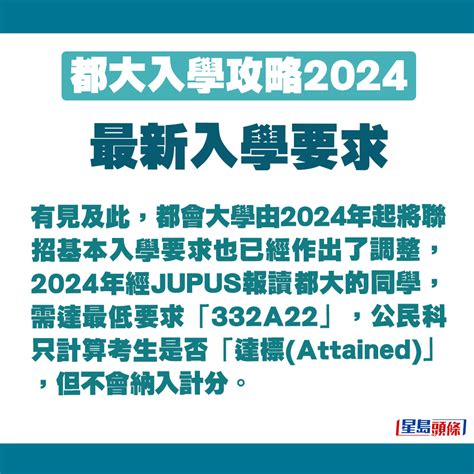 都大入學攻略2024

最新入學要求

有見及此，都會大學由2024年起將聯招基本入學要求也已經作出了調整，2024年經JUPUS報讀都大的同學，需達最低要求「332A22」，公民科只計算考生是否「達標(Attained)」，但不會納入計分。

星島頭條